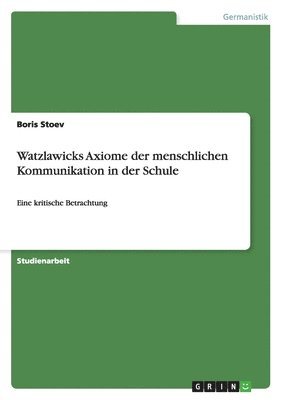 Germanistik

Boris Stoev

Watzlawicks Axiome der menschlichen Kommunikation in der Schule

Eine kritische Betrachtung

Studienarbeit

GRIN